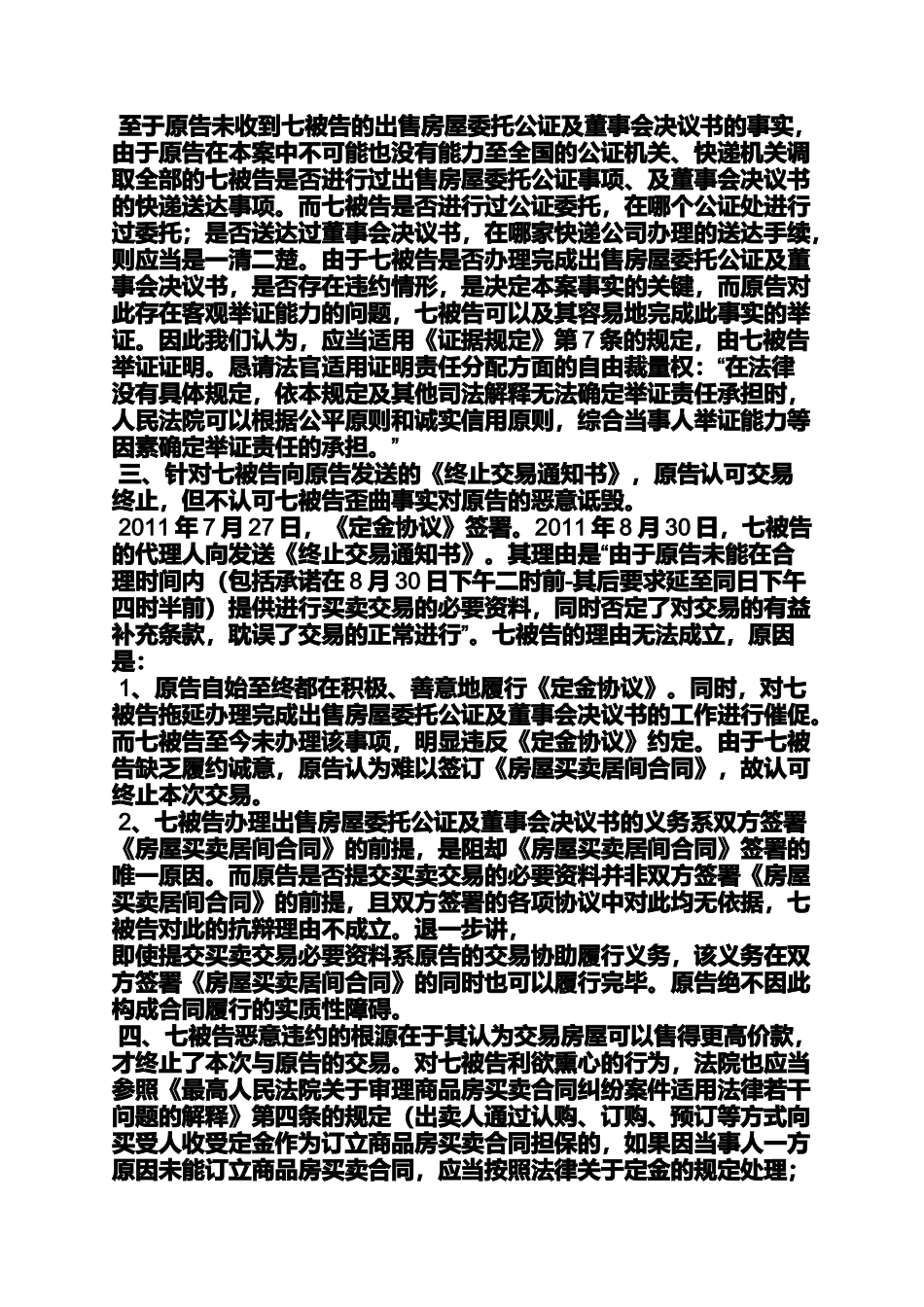 至于原告未收到七被告的出售房屋委托公证及董事会决议书的事实，由于原告在本案中不可能也没有能力至全国的公证机关、快递机关调取全部的七被告是否进行过出售房屋委托公证事项、及董事会决议书的快递送达事项。而七被告是否进行过公证委托，在哪个公证处进行过委托；是否送达过董事会决议书，在哪家快递公司办理的送达手续，则应当是一清二楚。由于七被告是否办理完成出售房屋委托公证及董事会决议书，是否存在违约情形，是决定本案事实的关键，而原告对此存在客观举证能力的问题，七被告可以及其容易地完成此事实的举证。因此我们认为，应当适用《证据规定》第7条的规定，由七被告举证证明。恳请法官适用证明责任分配方面的自由裁量权：“在法律没有具体规定，依本规定及其他司法解释无法确定举证责任承担时，人民法院可以根据公平原则和诚实信用原则，综合当事人举证能力等因素确定举证责任的承担。”

三、针对七被告向原告发送的《终止交易通知书》，原告认可交易终止，但不认可七被告歪曲事实对原告的恶意诋毁。

2011年7月27日，《定金协议》签署。2011年8月30日，七被告的代理人向发送《终止交易通知书》。其理由是“由于原告未能在合理时间内（包括承诺在8月30日下午二时前-其后要求延至同日下午四时半前）提供进行买卖交易的必要资料，同时否定了对交易的有益补充条款，耽误了交易的正常进行”。七被告的理由无法成立，原因是：

1、原告自始至终都在积极、善意地履行《定金协议》。同时，对七被告拖延办理完成出售房屋委托公证及董事会决议书的工作进行催促。而七被告至今未办理该事项，明显违反《定金协议》约定。由于七被告缺乏履约诚意，原告认为难以签订《房屋买卖居间合同》，故认可终止本次交易。

2、七被告办理出售房屋委托公证及董事会决议书的义务系双方签署《房屋买卖居间合同》的前提，是阻却《房屋买卖居间合同》签署的唯一原因。而原告是否提交买卖交易的必要资料并非双方签署《房屋买卖居间合同》的前提，且双方签署的各项协议中对此均无依据，七被告对此的抗辩理由不成立。退一步讲，
即使提交买卖交易必要资料系原告的交易协助履行义务，该义务在双方签署《房屋买卖居间合同》的同时也可以履行完毕。原告绝不因此构成合同履行的实质性障碍。

四、七被告恶意违约的根源在于其认为交易房屋可以售得更高价款，才终止了本次与原告的交易。对七被告利欲熏心的行为，法院也应当参照《最高人民法院关于审理商品房买卖合同纠纷案件适用法律若干问题的解释》第四条的规定（出卖人通过认购、订购、预订等方式向买受人收受定金作为订立商品房买卖合同担保的，如果因当事人一方原因未能订立商品房买卖合同，应当按照法律关于定金的规定处理；